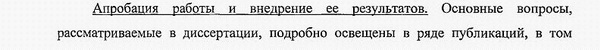 Апробация работы и внедрение ее результатов. Основные вопросы, рассматриваемые в диссертации, подробно освещены в ряде публикаций, в том